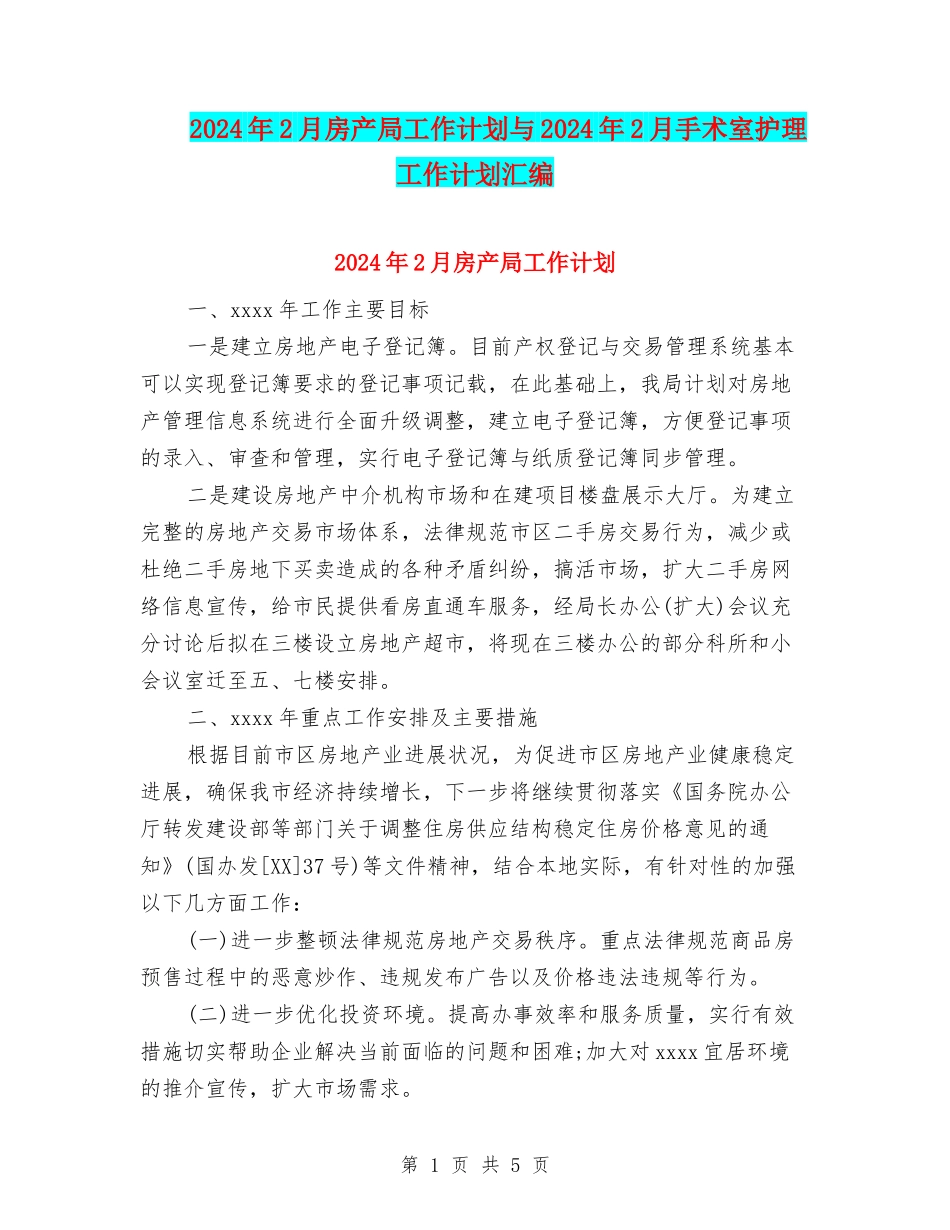 2024年2月房产局工作计划与2024年2月手术室护理工作计划汇编

2024年2月房产局工作计划

一、xxxx年工作主要目标

一是建立房地产电子登记簿。目前产权登记与交易管理系统基本可以实现登记簿要求的登记事项记载，在此基础上，我局计划对房地产管理信息系统进行全面升级调整，建立电子登记簿，方便登记事项的录入、审查和管理，实行电子登记簿与纸质登记簿同步管理。

二是建设房地产中介机构市场和在建项目楼盘展示大厅。为建立完整的房地产交易市场体系，法律规范市区二手房交易行为，减少或杜绝二手房地下买卖造成的各种矛盾纠纷，搞活市场，扩大二手房网络信息宣传，给市民提供看房直通车服务，经局长办公(扩大)会议充分讨论后拟在三楼设立房地产超市，将现在三楼办公的部分科所和小会议室迁至五、七楼安排。

二、xxxx年重点工作安排及主要措施

根据目前市区房地产业进展状况，为促进市区房地产业健康稳定进展，确保我市经济持续增长，下一步将继续贯彻落实《国务院办公厅转发建设部等部门关于调整住房供应结构稳定住房价格意见的通知》(国办发[XX]37号)等文件精神，结合本地实际，有针对性的加强以下几方面工作：

(一)进一步整顿法律规范房地产交易秩序。重点法律规范商品房预售过程中的恶意炒作、违规发布广告以及价格违法违规等行为。

(二)进一步优化投资环境。提高办事效率和服务质量，实行有效措施切实帮助企业解决当前面临的问题和困难;加大对xxxx宜居环境的推介宣传，扩大市场需求。

第 1 页 共 5 页